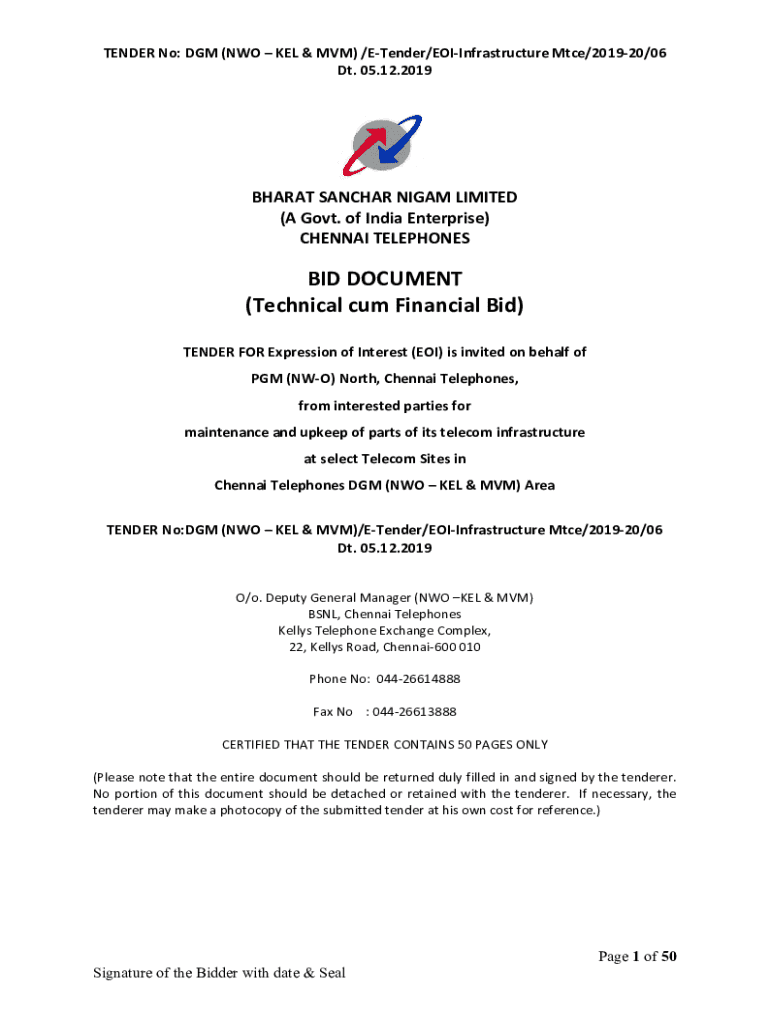 TENDER No: DGM (NWO – KEL & MVM) /E-Tender/EOI-Infrastructure Mtce/2019-20/06 Dt. 05.12.2019

BHARAT SANCHAR NIGAM LIMITED
(A Govt. of India Enterprise)
CHENNAI TELEPHONES

BID DOCUMENT
(Technical cum Financial Bid)

TENDER FOR Expression of Interest (EOI) is invited on behalf of PGM (NW-O) North, Chennai Telephones, from interested parties for maintenance and upkeep of parts of its telecom infrastructure at select Telecom Sites in Chennai Telephones DGM (NWO – KEL & MVM) Area

TENDER No:DGM (NWO – KEL & MVM)/E-Tender/EOI-Infrastructure Mtce/2019-20/06 Dt. 05.12.2019

O/o. Deputy General Manager (NWO –KEL & MVM)
BSNL, Chennai Telephones
Kellys Telephone Exchange Complex,
22, Kellys Road, Chennai-600 010

Phone No: 044-26614888

Fax No : 044-26613888

CERTIFIED THAT THE TENDER CONTAINS 50 PAGES ONLY

(Please note that the entire document should be returned duly filled in and signed by the tenderer. No portion of this document should be detached or retained with the tenderer. If necessary, the tenderer may make a photocopy of the submitted tender at his own cost for reference.)

Page 1 of 50

Signature of the Bidder with date & Seal